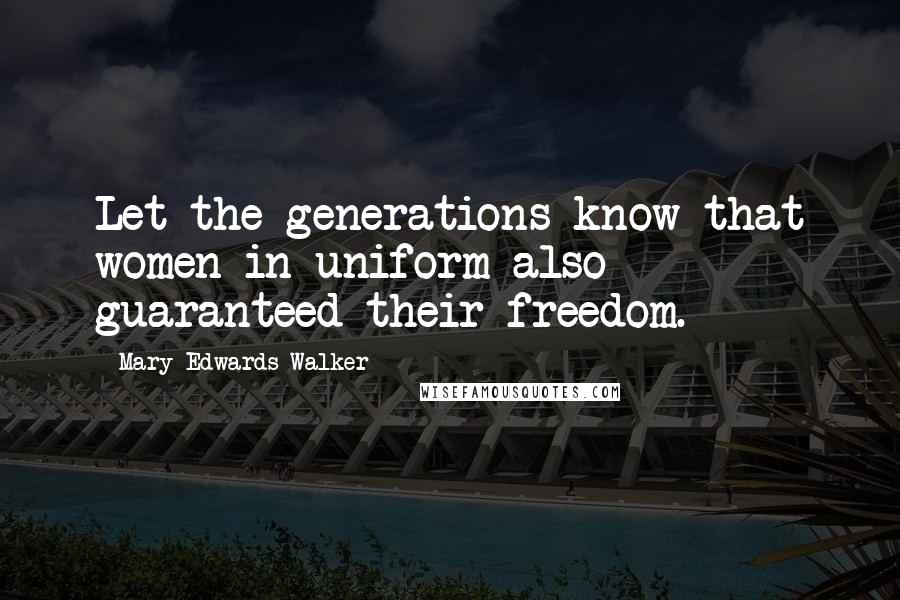 Let the generations know that women in uniform also guaranteed their freedom.

Mary Edwards Walker

WISEFAMOUSQUOTES.COM